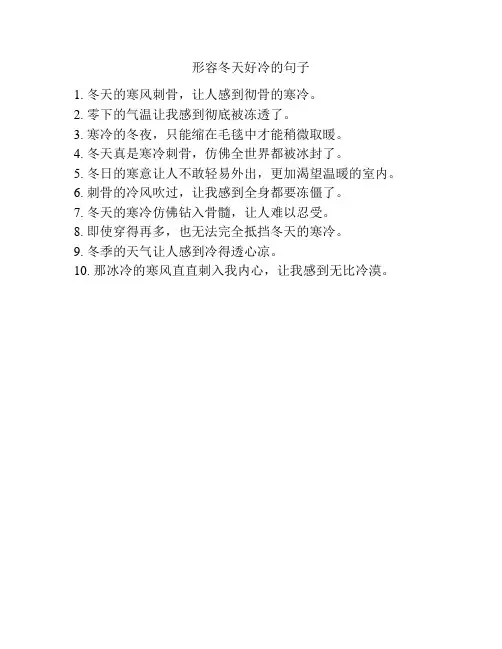 形容冬天好冷的句子

1. 冬天的寒风刺骨，让人感到彻骨的寒冷。
2. 零下的气温让我感到彻底被冻透了。
3. 寒冷的冬夜，只能缩在毛毯中才能稍微取暖。
4. 冬天真是寒冷刺骨，仿佛全世界都被冰封了。
5. 冬日的寒意让人不敢轻易外出，更加渴望温暖的室内。
6. 刺骨的冷风吹过，让我感到全身都要冻僵了。
7. 冬天的寒冷仿佛钻入骨髓，让人难以忍受。
8. 即使穿得再多，也无法完全抵挡冬天的寒冷。
9. 冬季的天气让人感到冷得透心凉。
10. 那冰冷的寒风直直刺入我内心，让我感到无比冷漠。